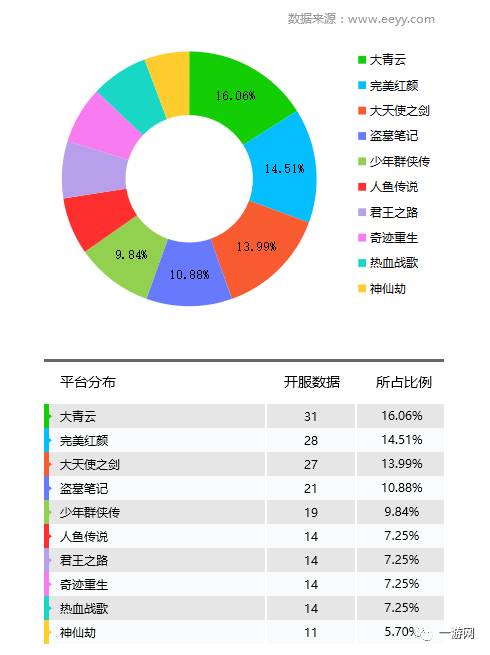 数据来源：www.eeyy.com

16.06%
14.51%
13.99%
10.88%
9.84%

大青云
完美红颜
大天使之剑
盗墓笔记
少年群侠传
人鱼传说
君王之路
奇迹重生
热血战歌
神仙劫

| 平台分布 | 开服数据 | 所占比例 |
|---|---|---|
| 大青云 | 31 | 16.06% |
| 完美红颜 | 28 | 14.51% |
| 大天使之剑 | 27 | 13.99% |
| 盗墓笔记 | 21 | 10.88% |
| 少年群侠传 | 19 | 9.84% |
| 人鱼传说 | 14 | 7.25% |
| 君王之路 | 14 | 7.25% |
| 奇迹重生 | 14 | 7.25% |
| 热血战歌 | 14 | 7.25% |
| 神仙劫 | 11 | 5.70% |

一游网